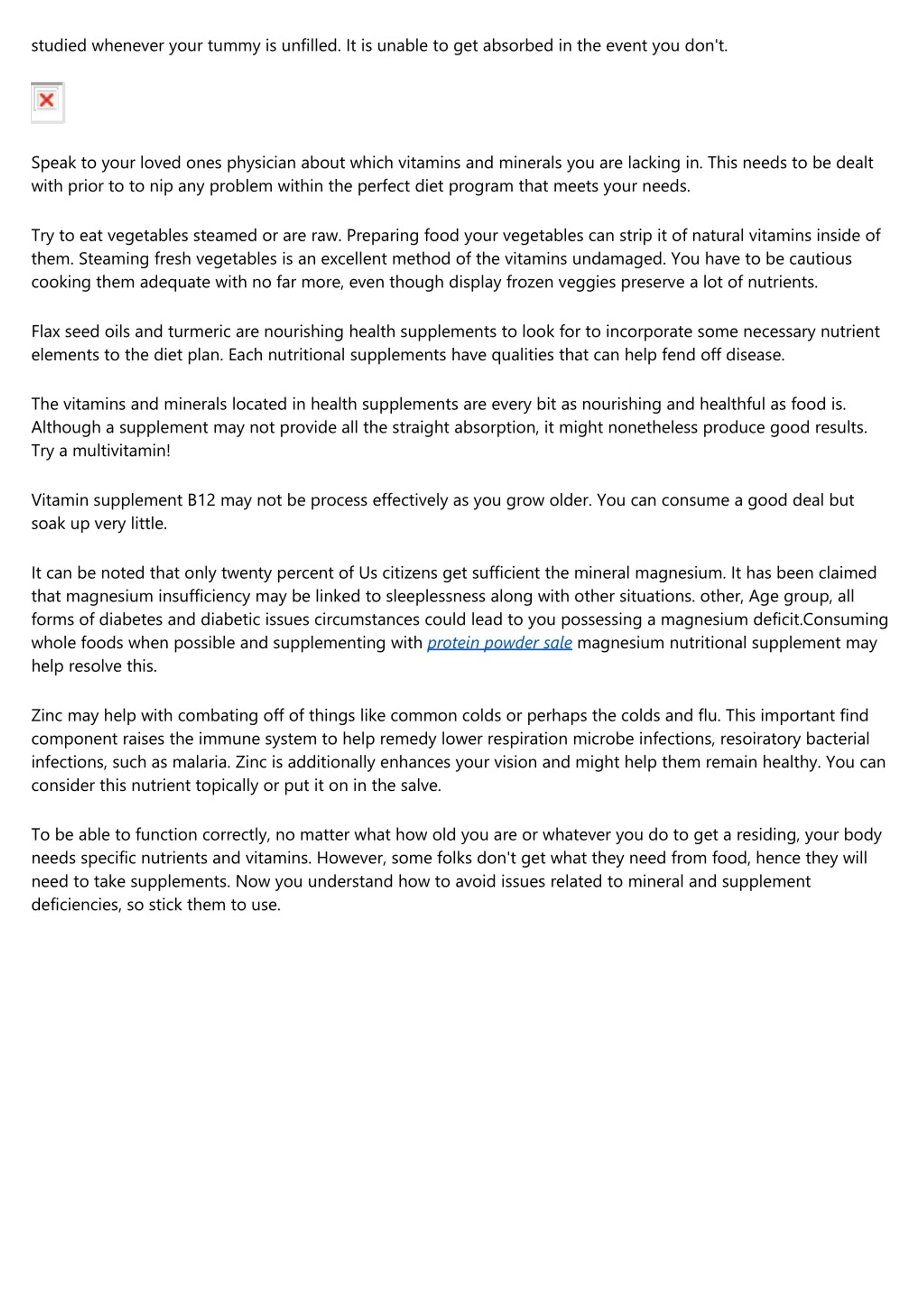 studied whenever your tummy is unfilled. It is unable to get absorbed in the event you don't.

Speak to your loved ones physician about which vitamins and minerals you are lacking in. This needs to be dealt with prior to to nip any problem within the perfect diet program that meets your needs.

Try to eat vegetables steamed or are raw. Preparing food your vegetables can strip it of natural vitamins inside of them. Steaming fresh vegetables is an excellent method of the vitamins undamaged. You have to be cautious cooking them adequate with no far more, even though display frozen veggies preserve a lot of nutrients.

Flax seed oils and turmeric are nourishing health supplements to look for to incorporate some necessary nutrient elements to the diet plan. Each nutritional supplements have qualities that can help fend off disease.

The vitamins and minerals located in health supplements are every bit as nourishing and healthful as food is. Although a supplement may not provide all the straight absorption, it might nonetheless produce good results. Try a multivitamin!

Vitamin supplement B12 may not be process effectively as you grow older. You can consume a good deal but soak up very little.

It can be noted that only twenty percent of Us citizens get sufficient the mineral magnesium. It has been claimed that magnesium insufficiency may be linked to sleeplessness along with other situations. other, Age group, all forms of diabetes and diabetic issues circumstances could lead to you possessing a magnesium deficit.Consuming whole foods when possible and supplementing with protein powder sale magnesium nutritional supplement may help resolve this.

Zinc may help with combating off of things like common colds or perhaps the colds and flu. This important find component raises the immune system to help remedy lower respiration microbe infections, resoiratory bacterial infections, such as malaria. Zinc is additionally enhances your vision and might help them remain healthy. You can consider this nutrient topically or put it on in the salve.

To be able to function correctly, no matter what how old you are or whatever you do to get a residing, your body needs specific nutrients and vitamins. However, some folks don't get what they need from food, hence they will need to take supplements. Now you understand how to avoid issues related to mineral and supplement deficiencies, so stick them to use.